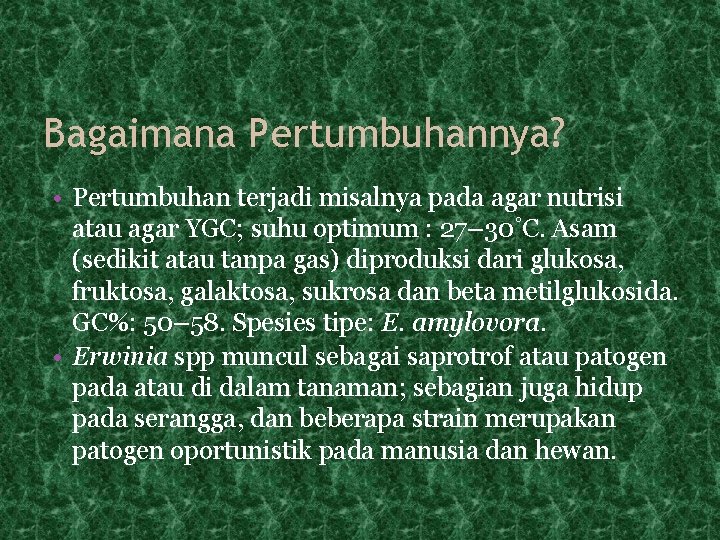 Bagaimana Pertumbuhannya?

• Pertumbuhan terjadi misalnya pada agar nutrisi atau agar YGC; suhu optimum : 27–30°C. Asam (sedikit atau tanpa gas) diproduksi dari glukosa, fruktosa, galaktosa, sukrosa dan beta metilglukosida. GC%: 50–58. Spesies tipe: E. amylovora.
• Erwinia spp muncul sebagai saprotrof atau patogen pada atau di dalam tanaman; sebagian juga hidup pada serangga, dan beberapa strain merupakan patogen oportunistik pada manusia dan hewan.